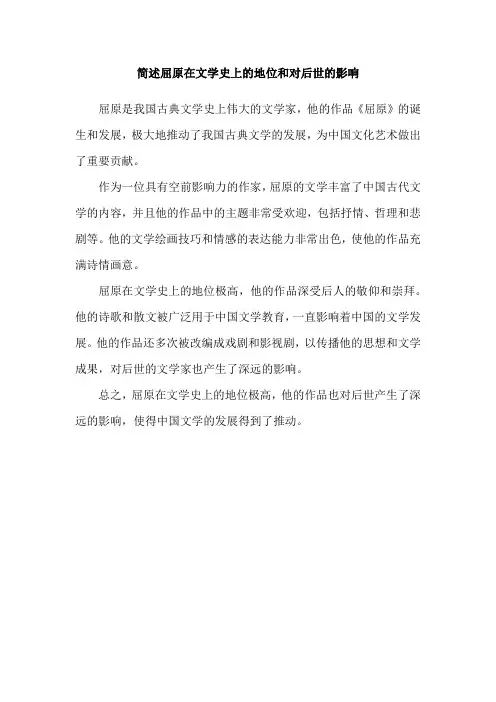 简述屈原在文学史上的地位和对后世的影响

屈原是我国古典文学史上伟大的文学家，他的作品《屈原》的诞生和发展，极大地推动了我国古典文学的发展，为中国文化艺术做出了重要贡献。

作为一位具有空前影响力的作家，屈原的文学丰富了中国古代文学的内容，并且他的作品中的主题非常受欢迎，包括抒情、哲理和悲剧等。他的文学绘画技巧和情感的表达能力非常出色，使他的作品充满诗情画意。

屈原在文学史上的地位极高，他的作品深受后人的敬仰和崇拜。他的诗歌和散文被广泛用于中国文学教育，一直影响着中国的文学发展。他的作品还多次被改编成戏剧和影视剧，以传播他的思想和文学成果，对后世的文学家也产生了深远的影响。

总之，屈原在文学史上的地位极高，他的作品也对后世产生了深远的影响，使得中国文学的发展得到了推动。